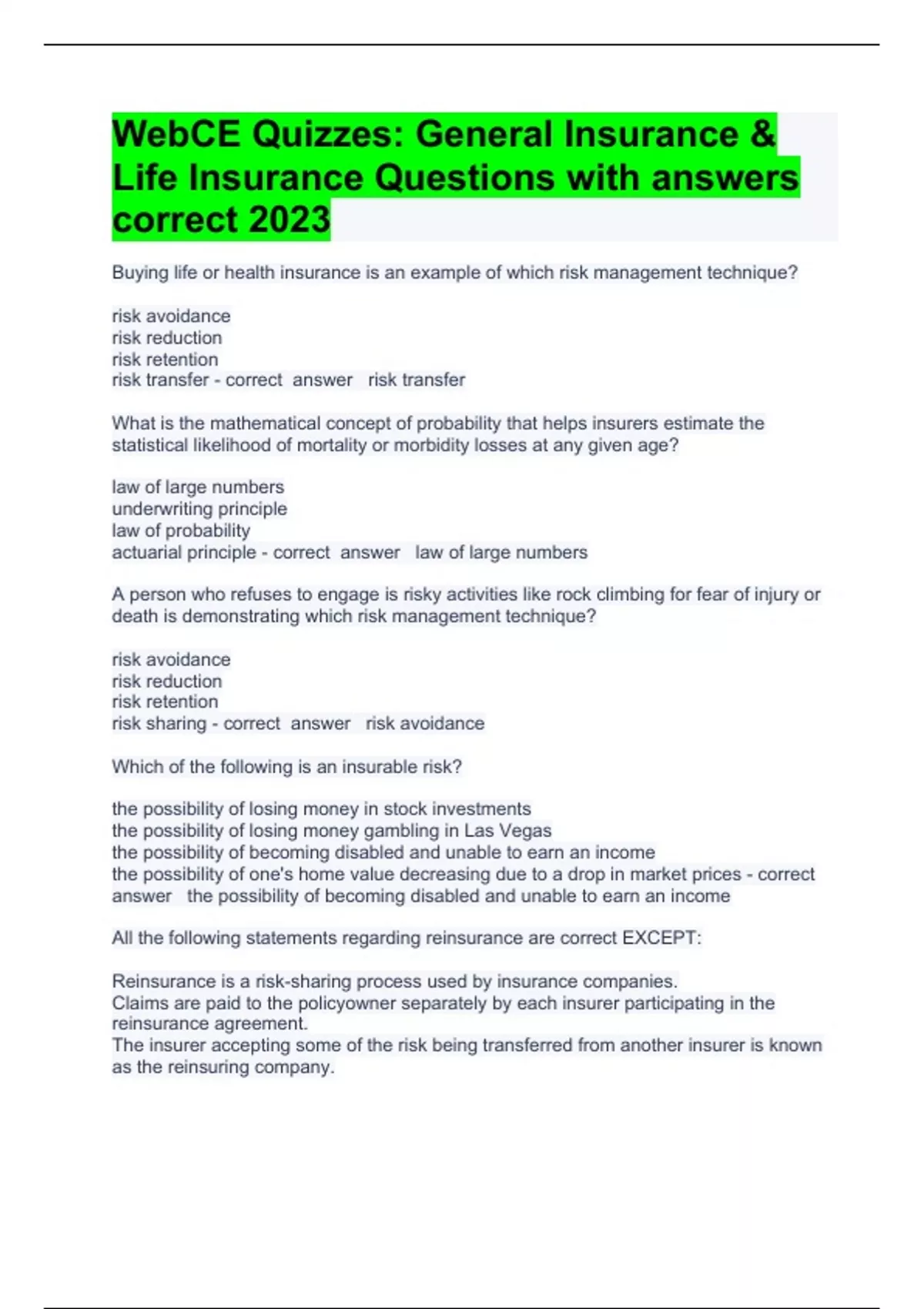 WebCE Quizzes: General Insurance & Life Insurance Questions with answers correct 2023

Buying life or health insurance is an example of which risk management technique?

risk avoidance
risk reduction
risk retention
risk transfer - correct answer risk transfer

What is the mathematical concept of probability that helps insurers estimate the statistical likelihood of mortality or morbidity losses at any given age?

law of large numbers
underwriting principle
law of probability
actuarial principle - correct answer law of large numbers

A person who refuses to engage is risky activities like rock climbing for fear of injury or death is demonstrating which risk management technique?

risk avoidance
risk reduction
risk retention
risk sharing - correct answer risk avoidance

Which of the following is an insurable risk?

the possibility of losing money in stock investments
the possibility of losing money gambling in Las Vegas
the possibility of becoming disabled and unable to earn an income
the possibility of one's home value decreasing due to a drop in market prices - correct answer the possibility of becoming disabled and unable to earn an income

All the following statements regarding reinsurance are correct EXCEPT:

Reinsurance is a risk-sharing process used by insurance companies.
Claims are paid to the policyowner separately by each insurer participating in the reinsurance agreement.
The insurer accepting some of the risk being transferred from another insurer is known as the reinsuring company.